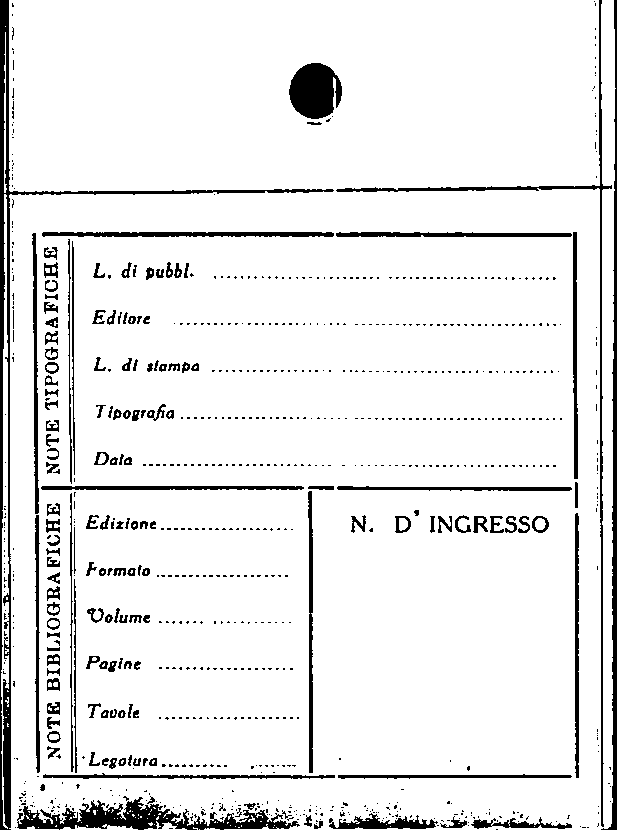 NOTE TIPOGRAFICHE

L. di pubbl. ____

Editore ____

L. di stampa ____

Tipografia ____

Data ____

NOTE BIBLIOGRAFICHE

Edizione ____

Formato ____

Volume ____

Pagine ____

Tavole ____

Legatura ____

N. D' INGRESSO